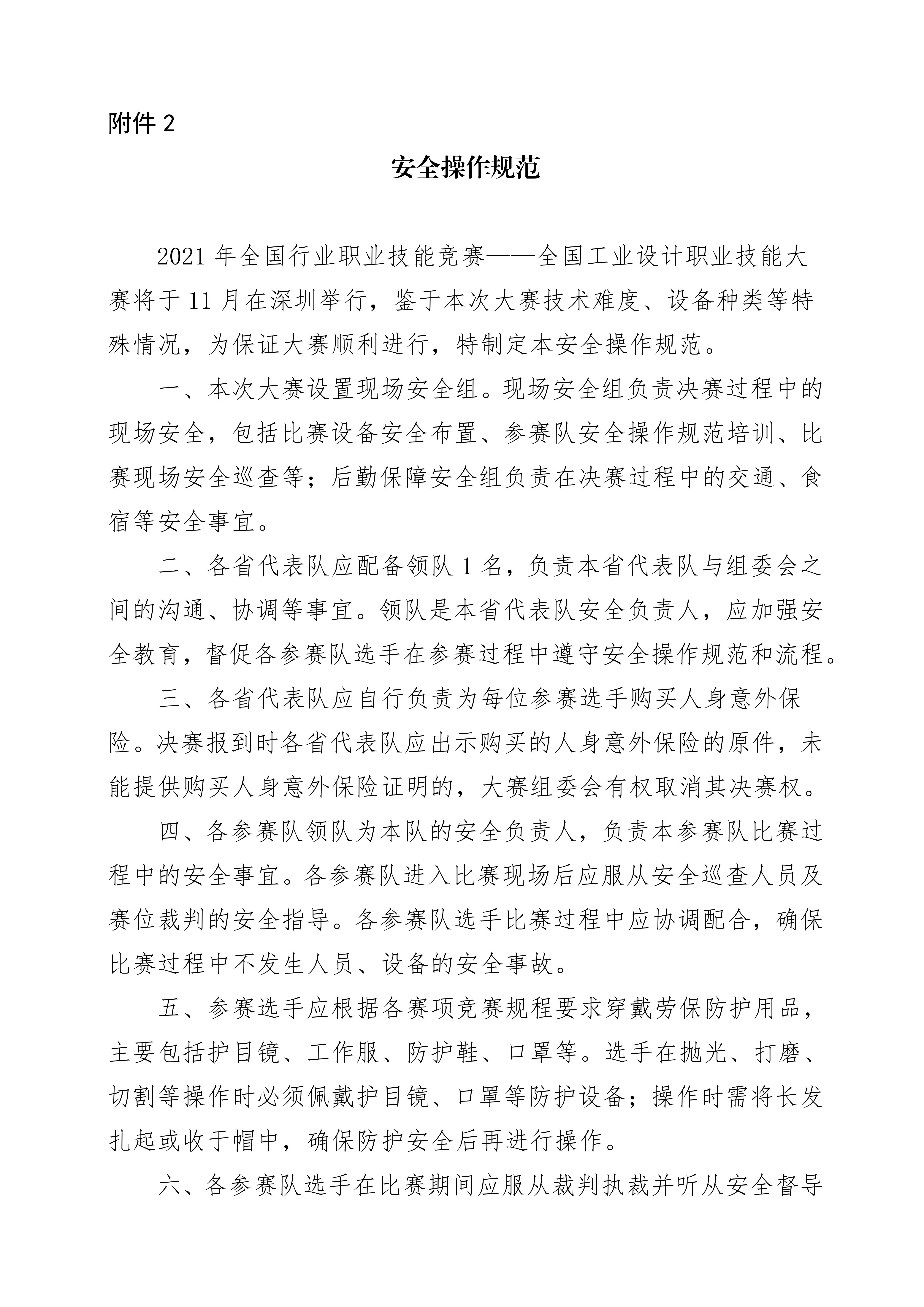 附件 2

安全操作规范

2021 年全国行业职业技能竞赛——全国工业设计职业技能大赛将于 11 月在深圳举行，鉴于本次大赛技术难度、设备种类等特殊情况，为保证大赛顺利进行，特制定本安全操作规范。

一、本次大赛设置现场安全组。现场安全组负责决赛过程中的现场安全，包括比赛设备安全布置、参赛队安全操作规范培训、比赛现场安全巡查等；后勤保障安全组负责在决赛过程中的交通、食宿等安全事宜。

二、各省代表队应配备领队 1 名，负责本省代表队与组委会之间的沟通、协调等事宜。领队是本省代表队安全负责人，应加强安全教育，督促各参赛队选手在参赛过程中遵守安全操作规范和流程。

三、各省代表队应自行负责为每位参赛选手购买人身意外保险。决赛报到时各省代表队应出示购买的人身意外保险的原件，未能提供购买人身意外保险证明的，大赛组委会有权取消其决赛权。

四、各参赛队领队为本队的安全负责人，负责本参赛队比赛过程中的安全事宜。各参赛队进入比赛现场后应服从安全巡查人员及赛位裁判的安全指导。各参赛队选手比赛过程中应协调配合，确保比赛过程中不发生人员、设备的安全事故。

五、参赛选手应根据各赛项竞赛规程要求穿戴劳保防护用品，主要包括护目镜、工作服、防护鞋、口罩等。选手在抛光、打磨、切割等操作时必须佩戴护目镜、口罩等防护设备；操作时需将长发扎起或收于帽中，确保防护安全后再进行操作。

六、各参赛队选手在比赛期间应服从裁判执裁并听从安全督导